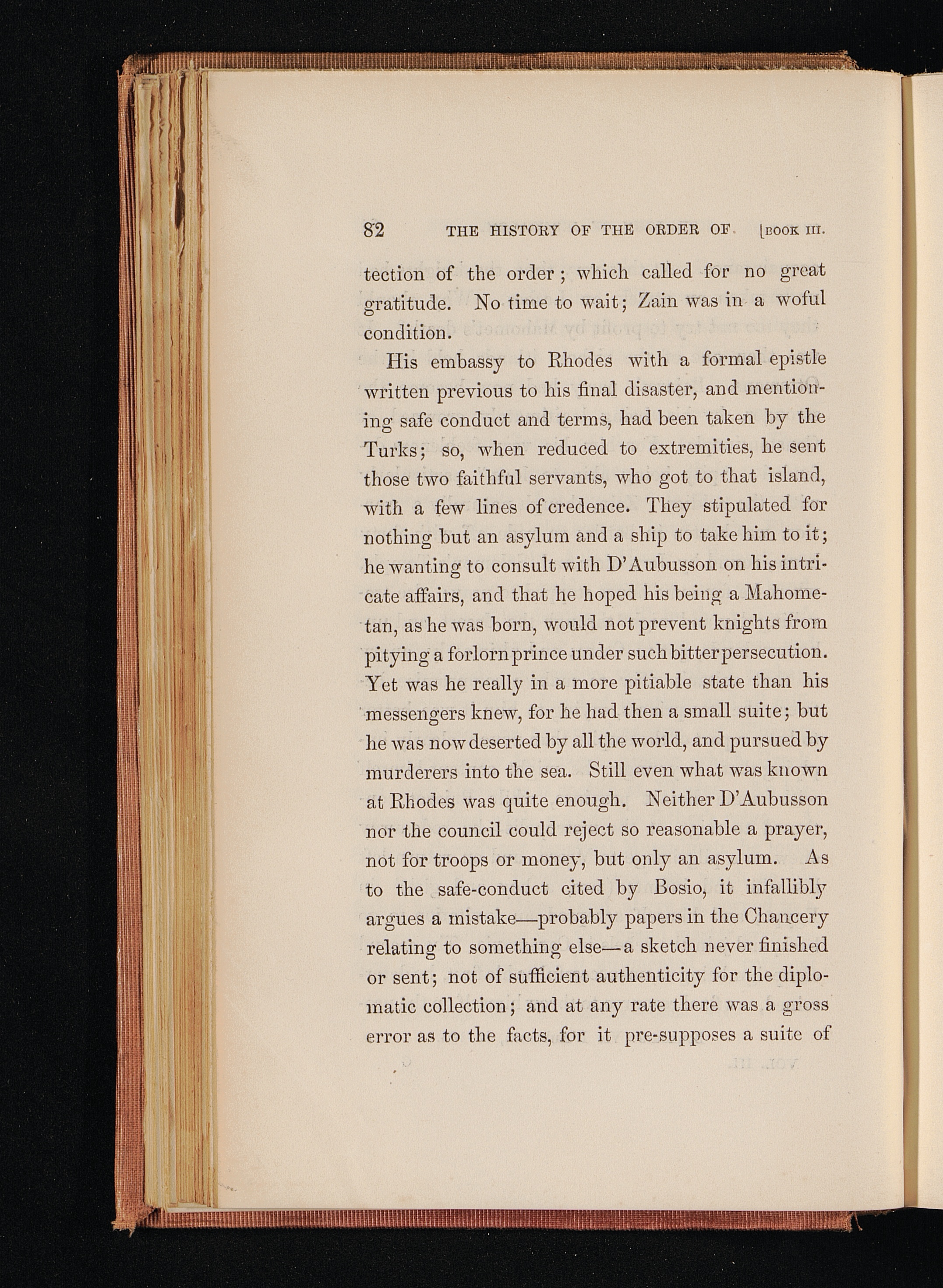 82 THE HISTORY OF THE ORDER OF [BOOK III.

tection of the order; which called for no great gratitude. No time to wait; Zain was in a woful condition.

His embassy to Rhodes with a formal epistle written previous to his final disaster, and mentioning safe conduct and terms, had been taken by the Turks; so, when reduced to extremities, he sent those two faithful servants, who got to that island, with a few lines of credence. They stipulated for nothing but an asylum and a ship to take him to it; he wanting to consult with D'Aubusson on his intricate affairs, and that he hoped his being a Mahometan, as he was born, would not prevent knights from pitying a forlorn prince under such bitter persecution. Yet was he really in a more pitiable state than his messengers knew, for he had then a small suite; but he was now deserted by all the world, and pursued by murderers into the sea. Still even what was known at Rhodes was quite enough. Neither D'Aubusson nor the council could reject so reasonable a prayer, not for troops or money, but only an asylum. As to the safe-conduct cited by Bosio, it infallibly argues a mistake—probably papers in the Chancery relating to something else—a sketch never finished or sent; not of sufficient authenticity for the diplomatic collection; and at any rate there was a gross error as to the facts, for it pre-supposes a suite of